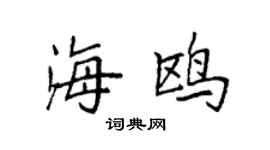 海鸥

词典网